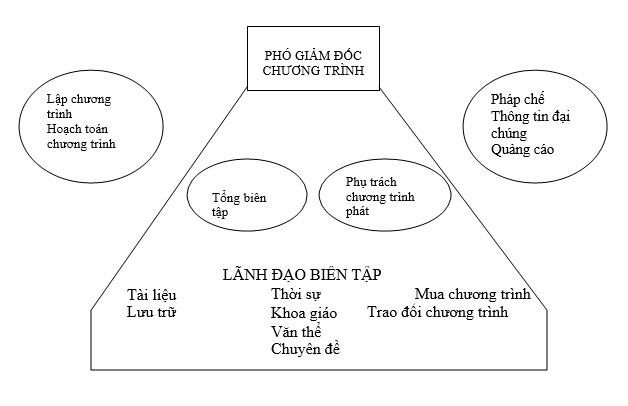 PHÓ GIÁM ĐỐC CHƯƠNG TRÌNH

Lập chương trình
Hoạch toán chương trình

Pháp chế
Thông tin đại chúng
Quảng cáo

Tổng biên tập

Phụ trách chương trình phát

LÃNH ĐẠO BIÊN TẬP

Tài liệu
Lưu trữ

Thời sự
Khoa giáo
Văn thể
Chuyên đề

Mua chương trình
Trao đổi chương trình